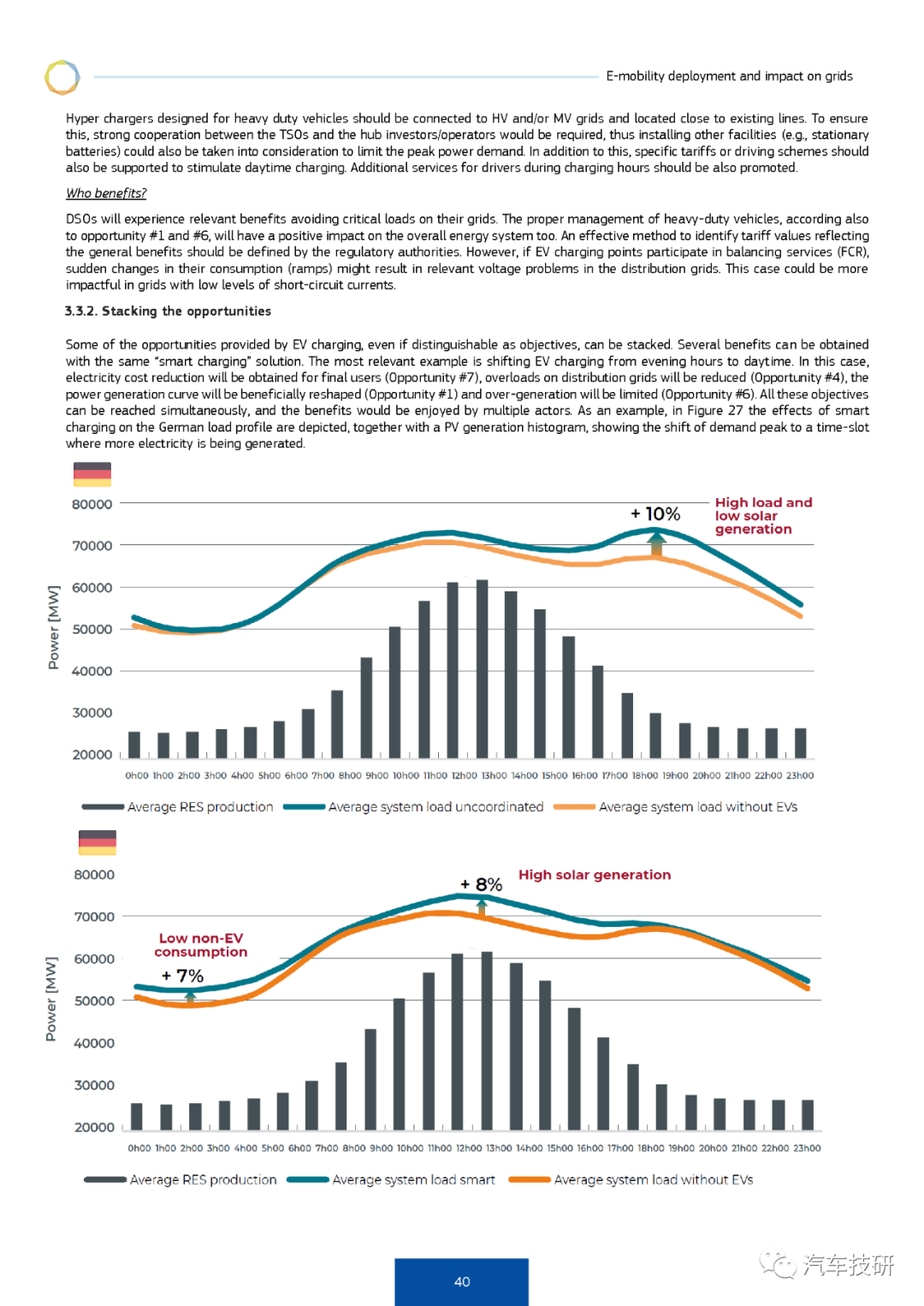 E-mobility deployment and impact on grids

Hyper chargers designed for heavy duty vehicles should be connected to HV and/or MV grids and located close to existing lines. To ensure this, strong cooperation between the TSOs and the hub investors/operators would be required, thus installing other facilities (e.g., stationary batteries) could also be taken into consideration to limit the peak power demand. In addition to this, specific tariffs or driving schemes should also be supported to stimulate daytime charging. Additional services for drivers during charging hours should be also promoted.

Who benefits?

DSOs will experience relevant benefits avoiding critical loads on their grids. The proper management of heavy-duty vehicles, according also to opportunity #1 and #6, will have a positive impact on the overall energy system too. An effective method to identify tariff values reflecting the general benefits should be defined by the regulatory authorities. However, if EV charging points participate in balancing services (FCR), sudden changes in their consumption (ramps) might result in relevant voltage problems in the distribution grids. This case could be more impactful in grids with low levels of short-circuit currents.

3.3.2. Stacking the opportunities

Some of the opportunities provided by EV charging, even if distinguishable as objectives, can be stacked. Several benefits can be obtained with the same "smart charging" solution. The most relevant example is shifting EV charging from evening hours to daytime. In this case, electricity cost reduction will be obtained for final users (Opportunity #7), overloads on distribution grids will be reduced (Opportunity #4), the power generation curve will be beneficially reshaped (Opportunity #1) and over-generation will be limited (Opportunity #6). All these objectives can be reached simultaneously, and the benefits would be enjoyed by multiple actors. As an example, in Figure 27 the effects of smart charging on the German load profile are depicted, together with a PV generation histogram, showing the shift of demand peak to a time-slot where more electricity is being generated.

80000
70000
60000
50000
40000
30000
20000
Power [MW]
+ 10%
High load and low solar generation
0h00 1h00 2h00 3h00 4h00 5h00 6h00 7h00 8h00 9h00 10h00 11h00 12h00 13h00 14h00 15h00 16h00 17h00 18h00 19h00 20h00 21h00 22h00 23h00
Average RES production Average system load uncoordinated Average system load without EVs

80000
70000
60000
50000
40000
30000
20000
Power [MW]
+ 8%
High solar generation
Low non-EV consumption
+ 7%
0h00 1h00 2h00 3h00 4h00 5h00 6h00 7h00 8h00 9h00 10h00 11h00 12h00 13h00 14h00 15h00 16h00 17h00 18h00 19h00 20h00 21h00 22h00 23h00
Average RES production Average system load smart Average system load without EVs

40

汽车技研